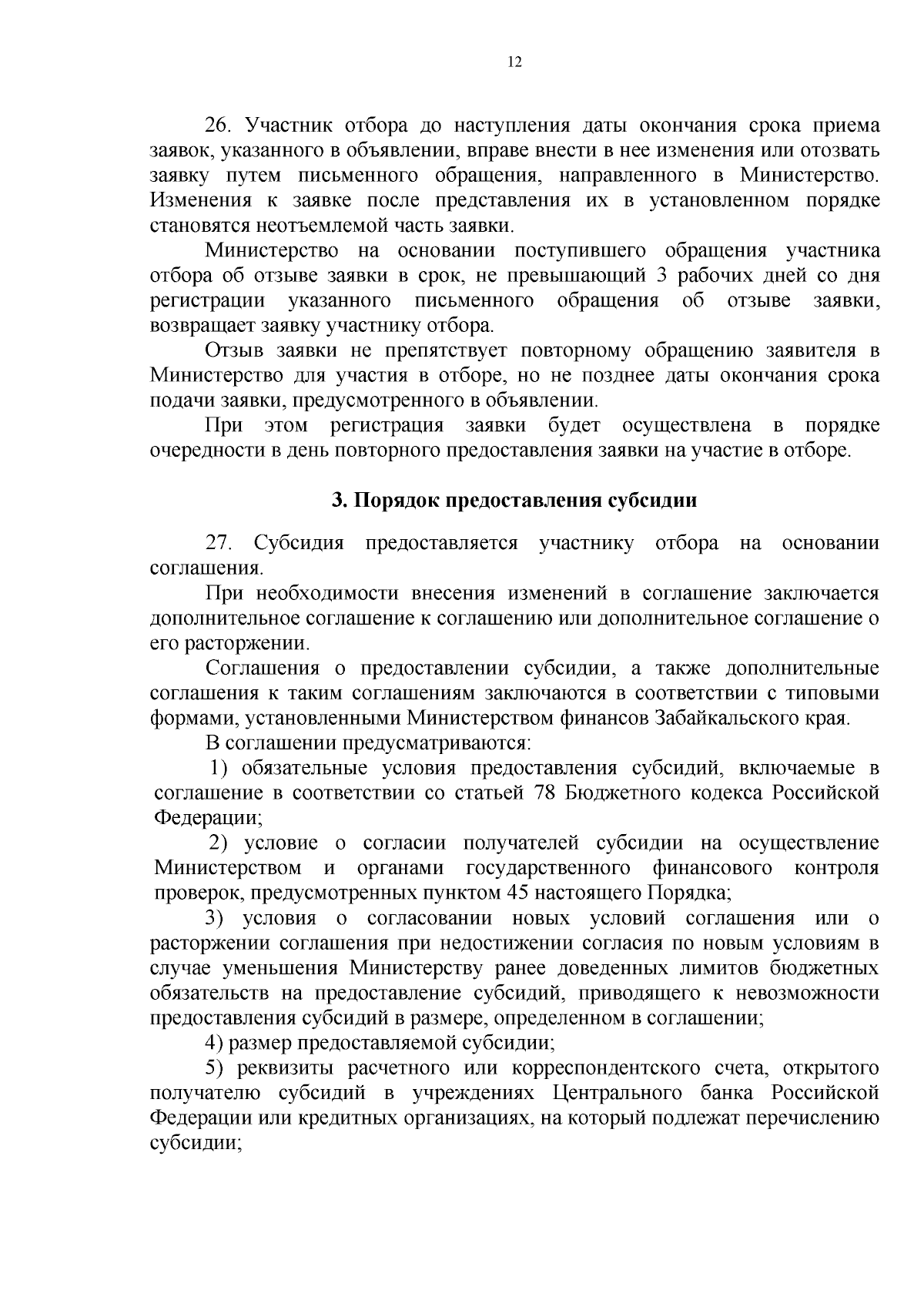 12

26. Участник отбора до наступления даты окончания срока приема заявок, указанного в объявлении, вправе внести в нее изменения или отозвать заявку путем письменного обращения, направленного в Министерство. Изменения к заявке после представления их в установленном порядке становятся неотъемлемой часть заявки.

Министерство на основании поступившего обращения участника отбора об отзыве заявки в срок, не превышающий 3 рабочих дней со дня регистрации указанного письменного обращения об отзыве заявки, возвращает заявку участнику отбора.

Отзыв заявки не препятствует повторному обращению заявителя в Министерство для участия в отборе, но не позднее даты окончания срока подачи заявки, предусмотренного в объявлении.

При этом регистрация заявки будет осуществлена в порядке очередности в день повторного предоставления заявки на участие в отборе.

3. Порядок предоставления субсидии

27. Субсидия предоставляется участнику отбора на основании соглашения.

При необходимости внесения изменений в соглашение заключается дополнительное соглашение к соглашению или дополнительное соглашение о его расторжении.

Соглашения о предоставлении субсидии, а также дополнительные соглашения к таким соглашениям заключаются в соответствии с типовыми формами, установленными Министерством финансов Забайкальского края.

В соглашении предусматриваются:

1) обязательные условия предоставления субсидий, включаемые в соглашение в соответствии со статьей 78 Бюджетного кодекса Российской Федерации;

2) условие о согласии получателей субсидии на осуществление Министерством и органами государственного финансового контроля проверок, предусмотренных пунктом 45 настоящего Порядка;

3) условия о согласовании новых условий соглашения или о расторжении соглашения при недостижении согласия по новым условиям в случае уменьшения Министерству ранее доведенных лимитов бюджетных обязательств на предоставление субсидий, приводящего к невозможности предоставления субсидий в размере, определенном в соглашении;

4) размер предоставляемой субсидии;

5) реквизиты расчетного или корреспондентского счета, открытого получателю субсидий в учреждениях Центрального банка Российской Федерации или кредитных организациях, на который подлежат перечислению субсидии;